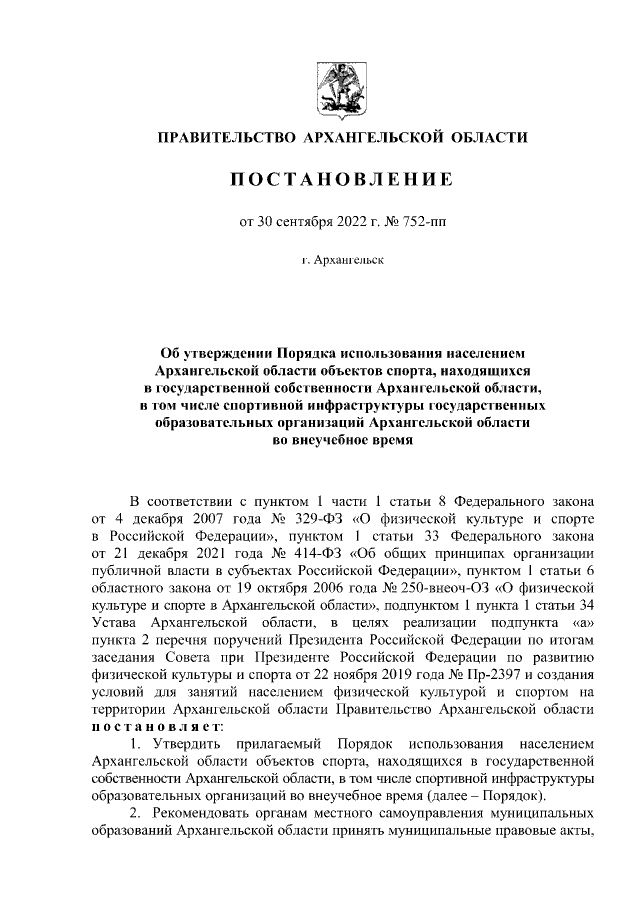 ПРАВИТЕЛЬСТВО АРХАНГЕЛЬСКОЙ ОБЛАСТИ

ПОСТАНОВЛЕНИЕ

от 30 сентября 2022 г. № 752-пп

г. Архангельск

Об утверждении Порядка использования населением Архангельской области объектов спорта, находящихся в государственной собственности Архангельской области, в том числе спортивной инфраструктуры государственных образовательных организаций Архангельской области во внеучебное время

В соответствии с пунктом 1 части 1 статьи 8 Федерального закона от 4 декабря 2007 года № 329-ФЗ «О физической культуре и спорте в Российской Федерации», пунктом 1 статьи 33 Федерального закона от 21 декабря 2021 года № 414-ФЗ «Об общих принципах организации публичной власти в субъектах Российской Федерации», пунктом 1 статьи 6 областного закона от 19 октября 2006 года № 250-внеоч-ОЗ «О физической культуре и спорте в Архангельской области», подпунктом 1 пункта 1 статьи 34 Устава Архангельской области, в целях реализации подпункта «а» пункта 2 перечня поручений Президента Российской Федерации по итогам заседания Совета при Президенте Российской Федерации по развитию физической культуры и спорта от 22 ноября 2019 года № Пр-2397 и создания условий для занятий населением физической культурой и спортом на территории Архангельской области Правительство Архангельской области постановляет:

1. Утвердить прилагаемый Порядок использования населением Архангельской области объектов спорта, находящихся в государственной собственности Архангельской области, в том числе спортивной инфраструктуры образовательных организаций во внеучебное время (далее – Порядок).

2. Рекомендовать органам местного самоуправления муниципальных образований Архангельской области принять муниципальные правовые акты,